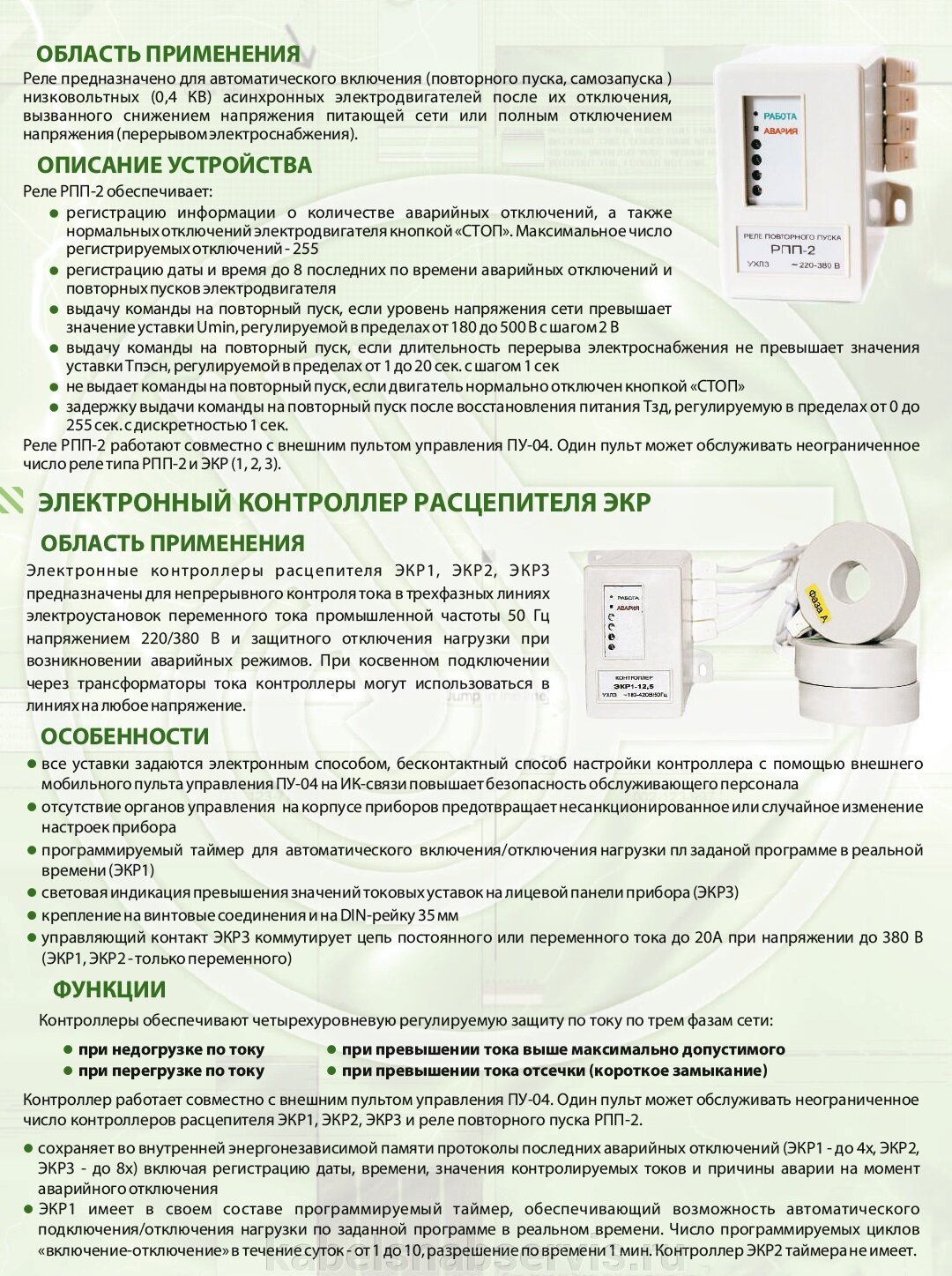 ОБЛАСТЬ ПРИМЕНЕНИЯ

Реле предназначено для автоматического включения (повторного пуска, самозапуска ) низковольтных (0,4 КВ) асинхронных электродвигателей после их отключения, вызванного снижением напряжения питающей сети или полным отключением напряжения (перерывом электроснабжения).

РАБОТА
АВАРИЯ
РЕЛЕ ПОВТОРНОГО ПУСКА
РПП-2
УХЛ3 ~220-380 В

ОПИСАНИЕ УСТРОЙСТВА

Реле РПП-2 обеспечивает:

● регистрацию информации о количестве аварийных отключений, а также нормальных отключений электродвигателя кнопкой «СТОП». Максимальное число регистрируемых отключений - 255
● регистрацию даты и время до 8 последних по времени аварийных отключений и повторных пусков электродвигателя
● выдачу команды на повторный пуск, если уровень напряжения сети превышает значение уставки Umin, регулируемой в пределах от 180 до 500 В с шагом 2 В
● выдачу команды на повторный пуск, если длительность перерыва электроснабжения не превышает значения уставки Тпэсн, регулируемой в пределах от 1 до 20 сек. с шагом 1 сек
● не выдает команды на повторный пуск, если двигатель нормально отключен кнопкой «СТОП»
● задержку выдачи команды на повторный пуск после восстановления питания Тзд, регулируемую в пределах от 0 до 255 сек. с дискретностью 1 сек.

Реле РПП-2 работают совместно с внешним пультом управления ПУ-04. Один пульт может обслуживать неограниченное число реле типа РПП-2 и ЭКР (1, 2, 3).

ЭЛЕКТРОННЫЙ КОНТРОЛЛЕР РАСЦЕПИТЕЛЯ ЭКР

ОБЛАСТЬ ПРИМЕНЕНИЯ

Электронные контроллеры расцепителя ЭКР1, ЭКР2, ЭКР3 предназначены для непрерывного контроля тока в трехфазных линиях электроустановок переменного тока промышленной частоты 50 Гц напряжением 220/380 В и защитного отключения нагрузки при возникновении аварийных режимов. При косвенном подключении через трансформаторы тока контроллеры могут использоваться в линиях на любое напряжение.

РАБОТА
АВАРИЯ
КОНТРОЛЛЕР
ЭКР1-12,5
УХЛ3 ~180-420В/50Гц
Фаза А

ОСОБЕННОСТИ

● все уставки задаются электронным способом, бесконтактный способ настройки контроллера с помощью внешнего мобильного пульта управления ПУ-04 на ИК-связи повышает безопасность обслуживающего персонала
● отсутствие органов управления на корпусе приборов предотвращает несанкционированное или случайное изменение настроек прибора
● программируемый таймер для автоматического включения/отключения нагрузки пл заданой программе в реальной времени (ЭКР1)
● световая индикация превышения значений токовых уставок на лицевой панели прибора (ЭКР3)
● крепление на винтовые соединения и на DIN-рейку 35 мм
● управляющий контакт ЭКР3 коммутирует цепь постоянного или переменного тока до 20А при напряжении до 380 В (ЭКР1, ЭКР2 - только переменного)

ФУНКЦИИ

Контроллеры обеспечивают четырехуровневую регулируемую защиту по току по трем фазам сети:

● при недогрузке по току
● при перегрузке по току
● при превышении тока выше максимально допустимого
● при превышении тока отсечки (короткое замыкание)

Контроллер работает совместно с внешним пультом управления ПУ-04. Один пульт может обслуживать неограниченное число контроллеров расцепителя ЭКР1, ЭКР2, ЭКР3 и реле повторного пуска РПП-2.

● сохраняет во внутренней энергонезависимой памяти протоколы последних аварийных отключений (ЭКР1 - до 4х, ЭКР2, ЭКР3 - до 8х) включая регистрацию даты, времени, значения контролируемых токов и причины аварии на момент аварийного отключения
● ЭКР1 имеет в своем составе программируемый таймер, обеспечивающий возможность автоматического подключения/отключения нагрузки по заданной программе в реальном времени. Число программируемых циклов «включение-отключение» в течение суток - от 1 до 10, разрешение по времени 1 мин. Контроллер ЭКР2 таймера не имеет.

kabelsnabservis.ru